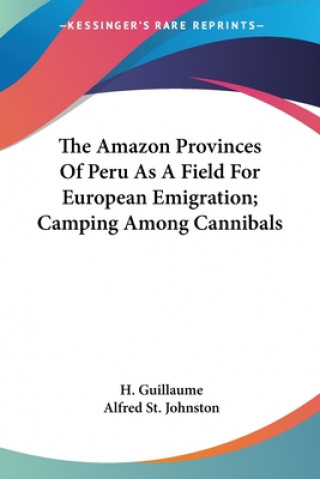 —KESSINGER'S RARE REPRINTS—

The Amazon Provinces Of Peru As A Field For European Emigration; Camping Among Cannibals

H. Guillaume
Alfred St. Johnston